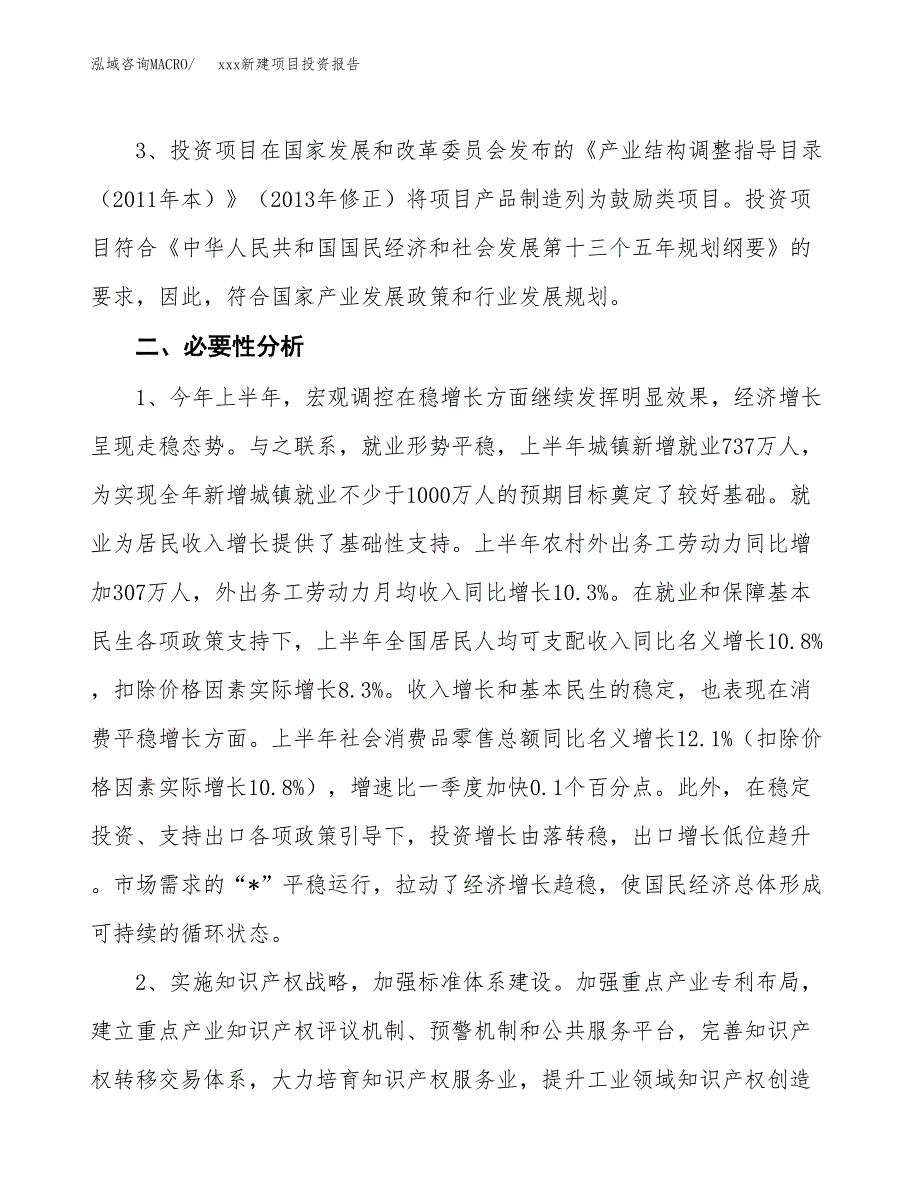 泓域咨询MACRO/ xxx新建项目投资报告

3、投资项目在国家发展和改革委员会发布的《产业结构调整指导目录（2011年本）》（2013年修正）将项目产品制造列为鼓励类项目。投资项目符合《中华人民共和国国民经济和社会发展第十三个五年规划纲要》的要求，因此，符合国家产业发展政策和行业发展规划。

二、必要性分析

1、今年上半年，宏观调控在稳增长方面继续发挥明显效果，经济增长呈现走稳态势。与之联系，就业形势平稳，上半年城镇新增就业737万人，为实现全年新增城镇就业不少于1000万人的预期目标奠定了较好基础。就业为居民收入增长提供了基础性支持。上半年农村外出务工劳动力同比增加307万人，外出务工劳动力月均收入同比增长10.3%。在就业和保障基本民生各项政策支持下，上半年全国居民人均可支配收入同比名义增长10.8%，扣除价格因素实际增长8.3%。收入增长和基本民生的稳定，也表现在消费平稳增长方面。上半年社会消费品零售总额同比名义增长12.1%（扣除价格因素实际增长10.8%），增速比一季度加快0.1个百分点。此外，在稳定投资、支持出口各项政策引导下，投资增长由落转稳，出口增长低位趋升。市场需求的“*”平稳运行，拉动了经济增长趋稳，使国民经济总体形成可持续的循环状态。

2、实施知识产权战略，加强标准体系建设。加强重点产业专利布局，建立重点产业知识产权评议机制、预警机制和公共服务平台，完善知识产权转移交易体系，大力培育知识产权服务业，提升工业领域知识产权创造